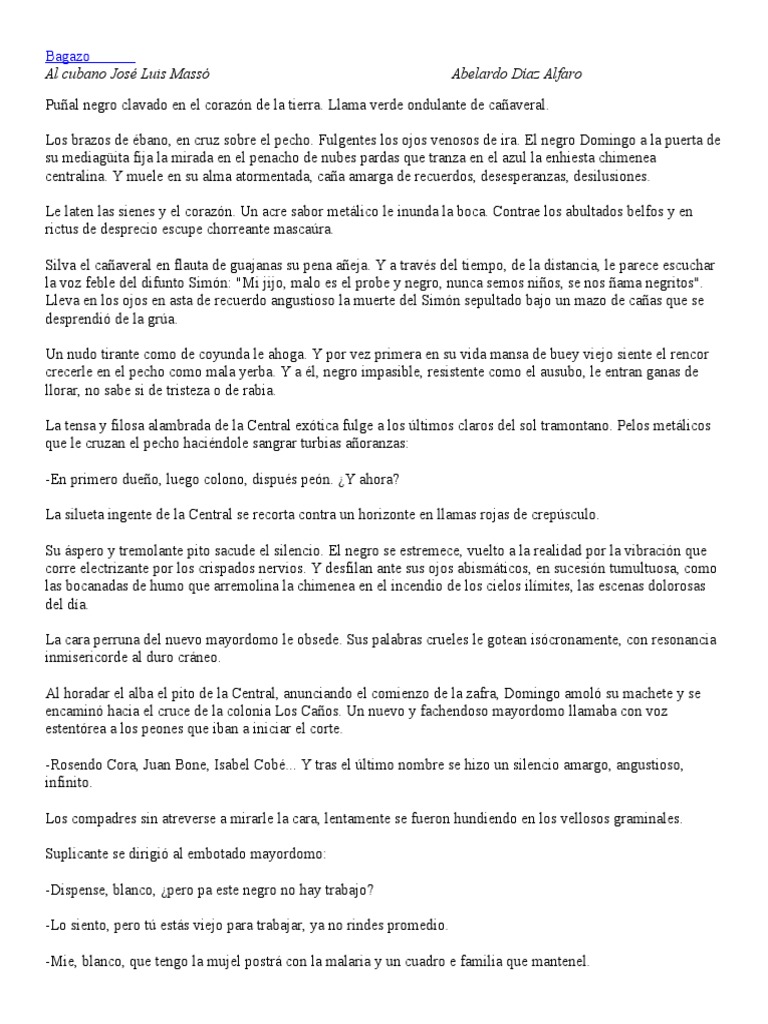 Bagazo
Al cubano José Luis Massó

Abelardo Díaz Alfaro

Puñal negro clavado en el corazón de la tierra. Llama verde ondulante de cañaveral.

Los brazos de ébano, en cruz sobre el pecho. Fulgentes los ojos venosos de ira. El negro Domingo a la puerta de su mediagüita fija la mirada en el penacho de nubes pardas que tranza en el azul la enhiesta chimenea centralina. Y muele en su alma atormentada, caña amarga de recuerdos, desesperanzas, desilusiones.

Le laten las sienes y el corazón. Un acre sabor metálico le inunda la boca. Contrae los abultados belfos y en rictus de desprecio escupe chorreante mascaúra.

Silva el cañaveral en flauta de guajanas su pena añeja. Y a través del tiempo, de la distancia, le parece escuchar la voz feble del difunto Simón: "Mi jijo, malo es el probe y negro, nunca semos niños, se nos ñama negritos". Lleva en los ojos en asta de recuerdo angustioso la muerte del Simón sepultado bajo un mazo de cañas que se desprendió de la grúa.

Un nudo tirante como de coyunda le ahoga. Y por vez primera en su vida mansa de buey viejo siente el rencor crecerle en el pecho como mala yerba. Y a él, negro impasible, resistente como el ausubo, le entran ganas de llorar, no sabe si de tristeza o de rabia.

La tensa y filosa alambrada de la Central exótica fulge a los últimos claros del sol tramontano. Pelos metálicos que le cruzan el pecho haciéndole sangrar turbias añoranzas:

-En primero dueño, luego colono, dispués peón. ¿Y ahora?

La silueta ingente de la Central se recorta contra un horizonte en llamas rojas de crepúsculo.

Su áspero y tremolante pito sacude el silencio. El negro se estremece, vuelto a la realidad por la vibración que corre electrizante por los crispados nervios. Y desfilan ante sus ojos abismáticos, en sucesión tumultuosa, como las bocanadas de humo que arremolina la chimenea en el incendio de los cielos ilímites, las escenas dolorosas del día.

La cara perruna del nuevo mayordomo le obsede. Sus palabras crueles le gotean isócronamente, con resonancia inmisericorde al duro cráneo.

Al horadar el alba el pito de la Central, anunciando el comienzo de la zafra, Domingo amoló su machete y se encaminó hacia el cruce de la colonia Los Caños. Un nuevo y fachendoso mayordomo llamaba con voz estentórea a los peones que iban a iniciar el corte.

-Rosendo Cora, Juan Bone, Isabel Cobé... Y tras el último nombre se hizo un silencio amargo, angustioso, infinito.

Los compadres sin atreverse a mirarle la cara, lentamente se fueron hundiendo en los vellosos graminales.

Suplicante se dirigió al embotado mayordomo:

-Dispense, blanco, ¿pero pa este negro no hay trabajo?

-Lo siento, pero tú estás viejo para trabajar, ya no rindes promedio.

-Mie, blanco, que tengo la mujel postrá con la malaria y un cuadro e familia que mantenel.